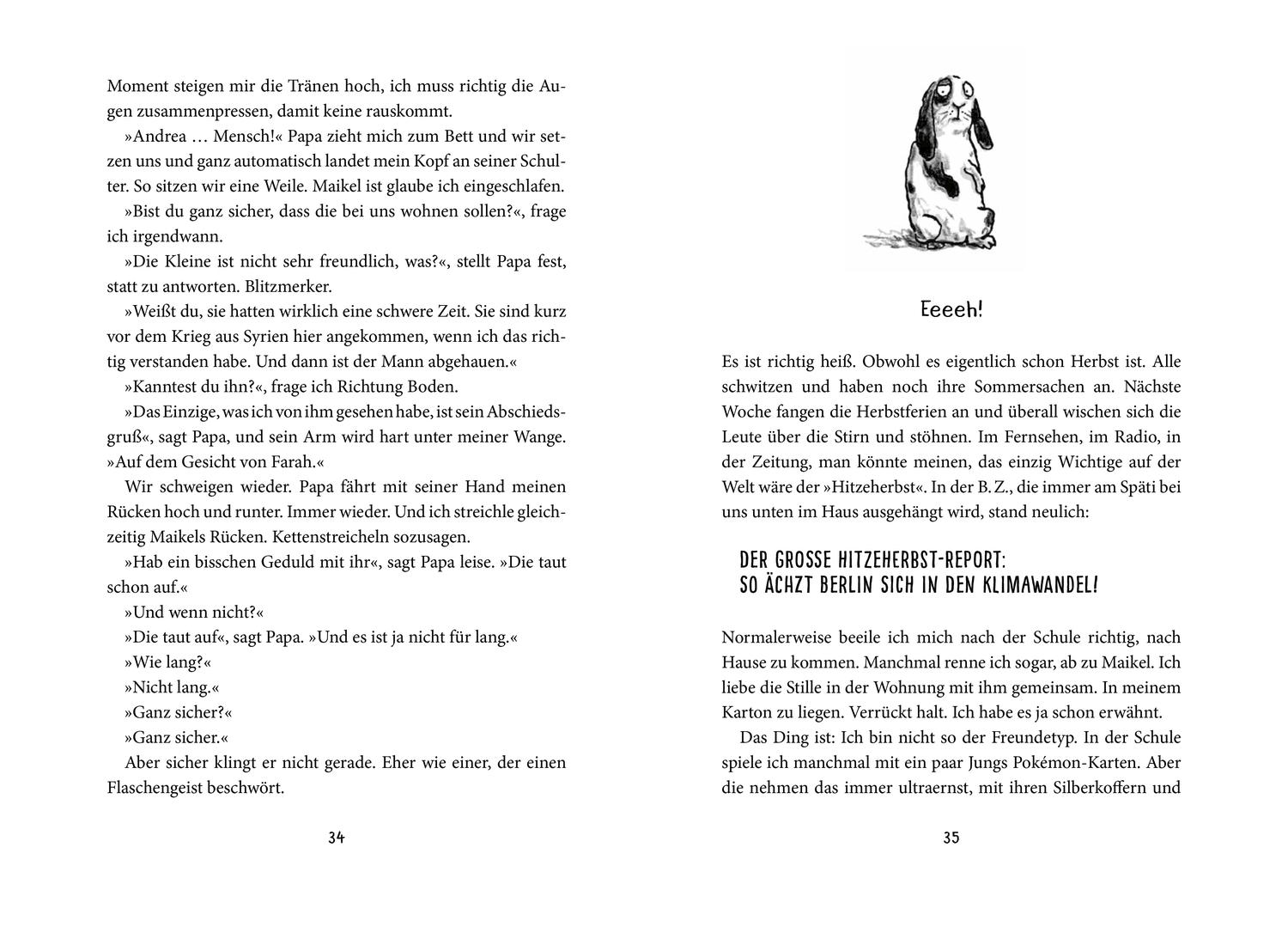 Moment steigen mir die Tränen hoch, ich muss richtig die Augen zusammenpressen, damit keine rauskommt.

»Andrea … Mensch!« Papa zieht mich zum Bett und wir setzen uns und ganz automatisch landet mein Kopf an seiner Schulter. So sitzen wir eine Weile. Maikel ist glaube ich eingeschlafen.

»Bist du ganz sicher, dass die bei uns wohnen sollen?«, frage ich irgendwann.

»Die Kleine ist nicht sehr freundlich, was?«, stellt Papa fest, statt zu antworten. Blitzmerker.

»Weißt du, sie hatten wirklich eine schwere Zeit. Sie sind kurz vor dem Krieg aus Syrien hier angekommen, wenn ich das richtig verstanden habe. Und dann ist der Mann abgehauen.«

»Kanntest du ihn?«, frage ich Richtung Boden.

»Das Einzige, was ich von ihm gesehen habe, ist sein Abschiedsgruß«, sagt Papa, und sein Arm wird hart unter meiner Wange. »Auf dem Gesicht von Farah.«

Wir schweigen wieder. Papa fährt mit seiner Hand meinen Rücken hoch und runter. Immer wieder. Und ich streichle gleichzeitig Maikels Rücken. Kettenstreicheln sozusagen.

»Hab ein bisschen Geduld mit ihr«, sagt Papa leise. »Die taut schon auf.«

»Und wenn nicht?«

»Die taut auf«, sagt Papa. »Und es ist ja nicht für lang.«

»Wie lang?«

»Nicht lang.«

»Ganz sicher?«

»Ganz sicher.«

Aber sicher klingt er nicht gerade. Eher wie einer, der einen Flaschengeist beschwört.

34

Eeeeh!

Es ist richtig heiß. Obwohl es eigentlich schon Herbst ist. Alle schwitzen und haben noch ihre Sommersachen an. Nächste Woche fangen die Herbstferien an und überall wischen sich die Leute über die Stirn und stöhnen. Im Fernsehen, im Radio, in der Zeitung, man könnte meinen, das einzig Wichtige auf der Welt wäre der »Hitzeherbst«. In der B. Z., die immer am Späti bei uns unten im Haus ausgehängt wird, stand neulich:

DER GROSSE HITZEHERBST-REPORT: SO ÄCHZT BERLIN SICH IN DEN KLIMAWANDEL!

Normalerweise beeile ich mich nach der Schule richtig, nach Hause zu kommen. Manchmal renne ich sogar, ab zu Maikel. Ich liebe die Stille in der Wohnung mit ihm gemeinsam. In meinem Karton zu liegen. Verrückt halt. Ich habe es ja schon erwähnt.

Das Ding ist: Ich bin nicht so der Freundetyp. In der Schule spiele ich manchmal mit ein paar Jungs Pokémon-Karten. Aber die nehmen das immer ultraernst, mit ihren Silberkoffern und

35